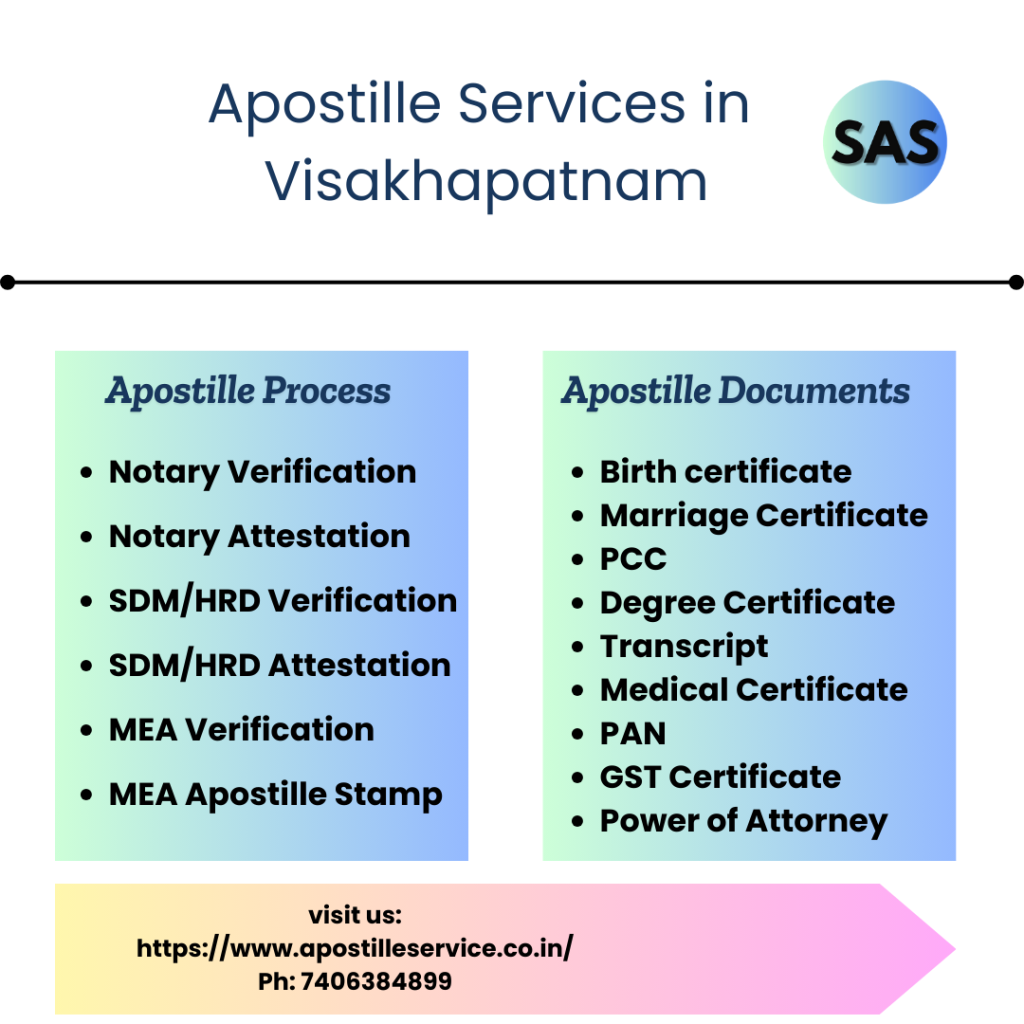 Apostille Services in Visakhapatnam

SAS

Apostille Process

- Notary Verification
- Notary Attestation
- SDM/HRD Verification
- SDM/HRD Attestation
- MEA Verification
- MEA Apostille Stamp

Apostille Documents

- Birth certificate
- Marriage Certificate
- PCC
- Degree Certificate
- Transcript
- Medical Certificate
- PAN
- GST Certificate
- Power of Attorney

visit us:
https://www.apostilleservice.co.in/
Ph: 7406384899